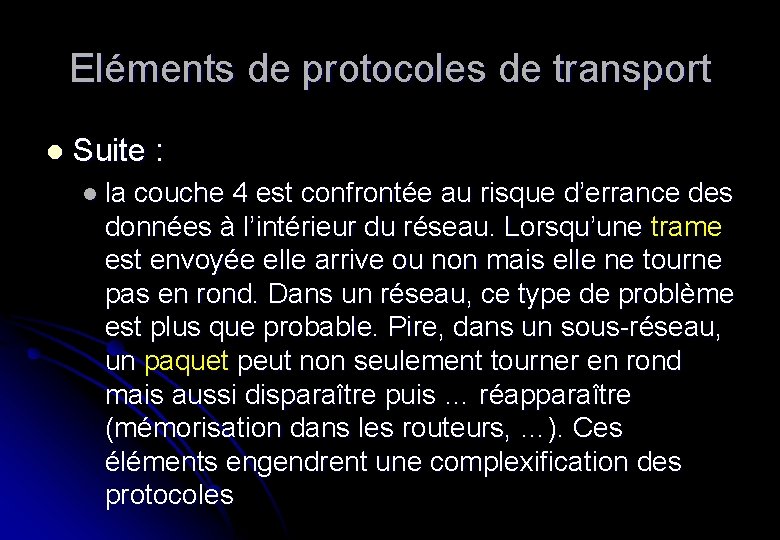 Eléments de protocoles de transport

Suite :

la couche 4 est confrontée au risque d'errance des données à l'intérieur du réseau. Lorsqu'une trame est envoyée elle arrive ou non mais elle ne tourne pas en rond. Dans un réseau, ce type de problème est plus que probable. Pire, dans un sous-réseau, un paquet peut non seulement tourner en rond mais aussi disparaître puis … réapparaître (mémorisation dans les routeurs, …). Ces éléments engendrent une complexification des protocoles